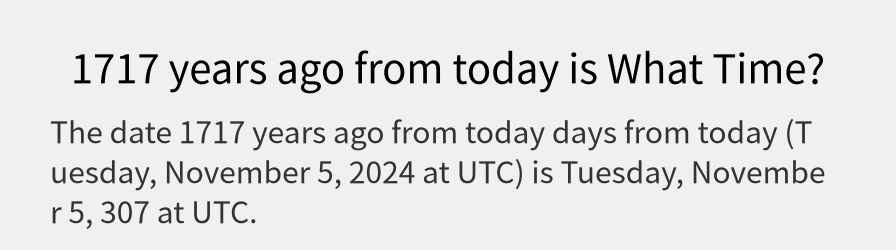 1717 years ago from today is What Time?

The date 1717 years ago from today days from today (Tuesday, November 5, 2024 at UTC) is Tuesday, November 5, 307 at UTC.